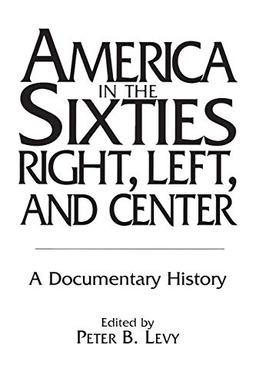 AMERICA
IN THE
SIXTIES
RIGHT, LEFT,
AND CENTER

A Documentary History

Edited by
PETER B. LEVY